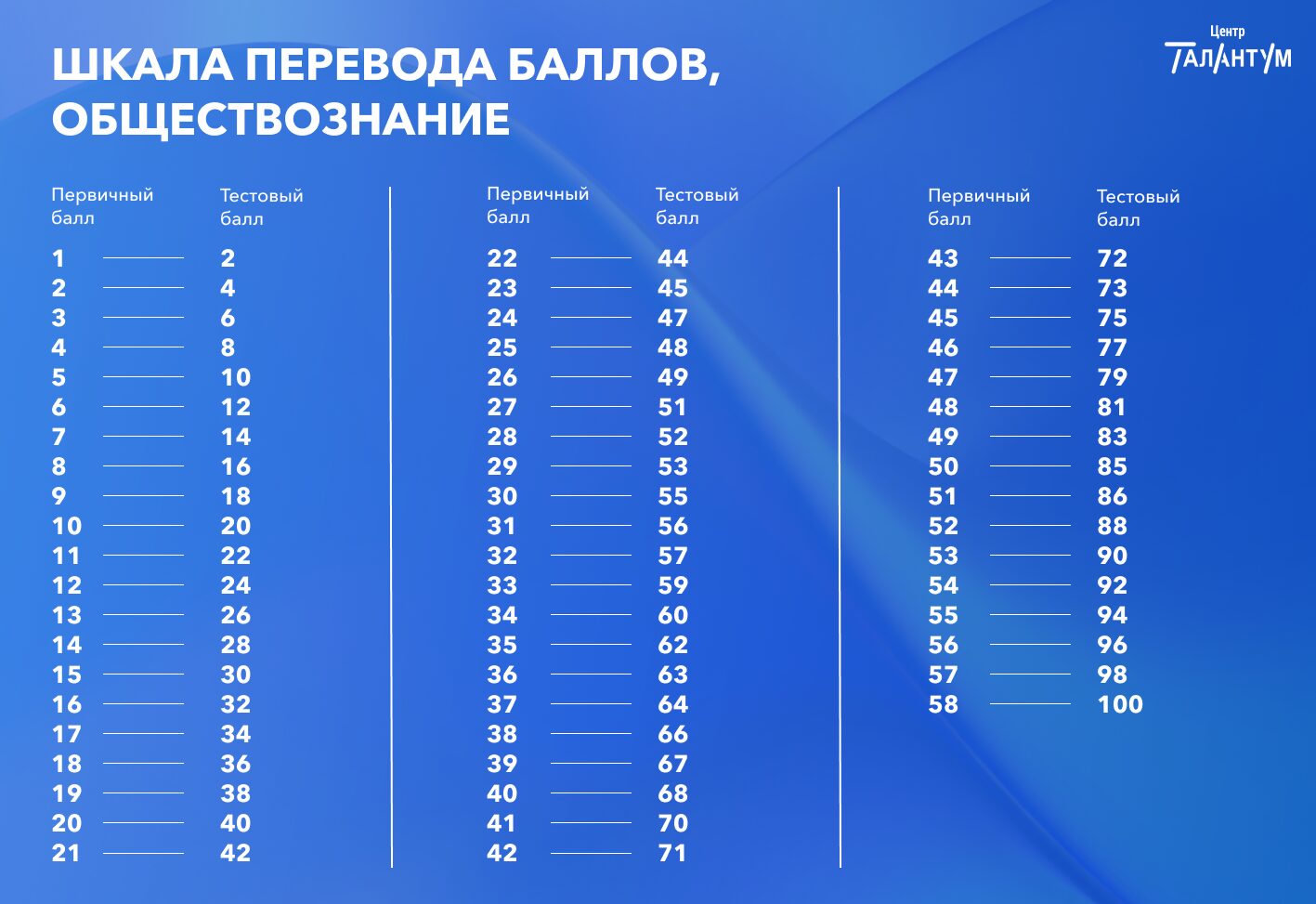 ШКАЛА ПЕРЕВОДА БАЛЛОВ, ОБЩЕСТВОЗНАНИЕ

Центр
ТАЛАНТУМ

| Первичный балл | Тестовый балл |
|---|---|
| 1 | 2 |
| 2 | 4 |
| 3 | 6 |
| 4 | 8 |
| 5 | 10 |
| 6 | 12 |
| 7 | 14 |
| 8 | 16 |
| 9 | 18 |
| 10 | 20 |
| 11 | 22 |
| 12 | 24 |
| 13 | 26 |
| 14 | 28 |
| 15 | 30 |
| 16 | 32 |
| 17 | 34 |
| 18 | 36 |
| 19 | 38 |
| 20 | 40 |
| 21 | 42 |

| Первичный балл | Тестовый балл |
|---|---|
| 22 | 44 |
| 23 | 45 |
| 24 | 47 |
| 25 | 48 |
| 26 | 49 |
| 27 | 51 |
| 28 | 52 |
| 29 | 53 |
| 30 | 55 |
| 31 | 56 |
| 32 | 57 |
| 33 | 59 |
| 34 | 60 |
| 35 | 62 |
| 36 | 63 |
| 37 | 64 |
| 38 | 66 |
| 39 | 67 |
| 40 | 68 |
| 41 | 70 |
| 42 | 71 |

| Первичный балл | Тестовый балл |
|---|---|
| 43 | 72 |
| 44 | 73 |
| 45 | 75 |
| 46 | 77 |
| 47 | 79 |
| 48 | 81 |
| 49 | 83 |
| 50 | 85 |
| 51 | 86 |
| 52 | 88 |
| 53 | 90 |
| 54 | 92 |
| 55 | 94 |
| 56 | 96 |
| 57 | 98 |
| 58 | 100 |